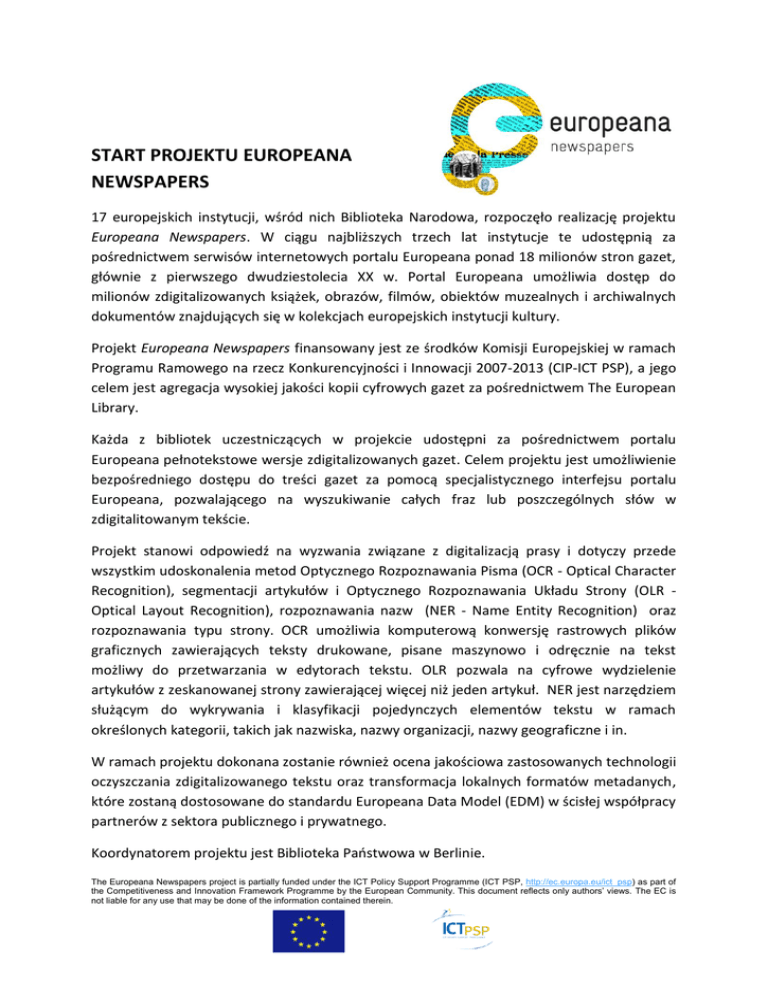 europeana
newspapers

START PROJEKTU EUROPEANA NEWSPAPERS

17 europejskich instytucji, wśród nich Biblioteka Narodowa, rozpoczęło realizację projektu Europeana Newspapers. W ciągu najbliższych trzech lat instytucje te udostępnią za pośrednictwem serwisów internetowych portalu Europeana ponad 18 milionów stron gazet, głównie z pierwszego dwudziestolecia XX w. Portal Europeana umożliwia dostęp do milionów zdigitalizowanych książek, obrazów, filmów, obiektów muzealnych i archiwalnych dokumentów znajdujących się w kolekcjach europejskich instytucji kultury.

Projekt Europeana Newspapers finansowany jest ze środków Komisji Europejskiej w ramach Programu Ramowego na rzecz Konkurencyjności i Innowacji 2007-2013 (CIP-ICT PSP), a jego celem jest agregacja wysokiej jakości kopii cyfrowych gazet za pośrednictwem The European Library.

Każda z bibliotek uczestniczących w projekcie udostępni za pośrednictwem portalu Europeana pełnotekstowe wersje zdigitalizowanych gazet. Celem projektu jest umożliwienie bezpośredniego dostępu do treści gazet za pomocą specjalistycznego interfejsu portalu Europeana, pozwalającego na wyszukiwanie całych fraz lub poszczególnych słów w zdigitalitowanym tekście.

Projekt stanowi odpowiedź na wyzwania związane z digitalizacją prasy i dotyczy przede wszystkim udoskonalenia metod Optycznego Rozpoznawania Pisma (OCR - Optical Character Recognition), segmentacji artykułów i Optycznego Rozpoznawania Układu Strony (OLR - Optical Layout Recognition), rozpoznawania nazw (NER - Name Entity Recognition) oraz rozpoznawania typu strony. OCR umożliwia komputerową konwersję rastrowych plików graficznych zawierających teksty drukowane, pisane maszynowo i odręcznie na tekst możliwy do przetwarzania w edytorach tekstu. OLR pozwala na cyfrowe wydzielenie artykułów z zeskanowanej strony zawierającej więcej niż jeden artykuł. NER jest narzędziem służącym do wykrywania i klasyfikacji pojedynczych elementów tekstu w ramach określonych kategorii, takich jak nazwiska, nazwy organizacji, nazwy geograficzne i in.

W ramach projektu dokonana zostanie również ocena jakościowa zastosowanych technologii oczyszczania zdigitalizowanego tekstu oraz transformacja lokalnych formatów metadanych, które zostaną dostosowane do standardu Europeana Data Model (EDM) w ścisłej współpracy partnerów z sektora publicznego i prywatnego.

Koordynatorem projektu jest Biblioteka Państwowa w Berlinie.

The Europeana Newspapers project is partially funded under the ICT Policy Support Programme (ICT PSP, http://ec.europa.eu/ict_psp) as part of the Competitiveness and Innovation Framework Programme by the European Community. This document reflects only authors' views. The EC is not liable for any use that may be done of the information contained therein.

ICTPSP